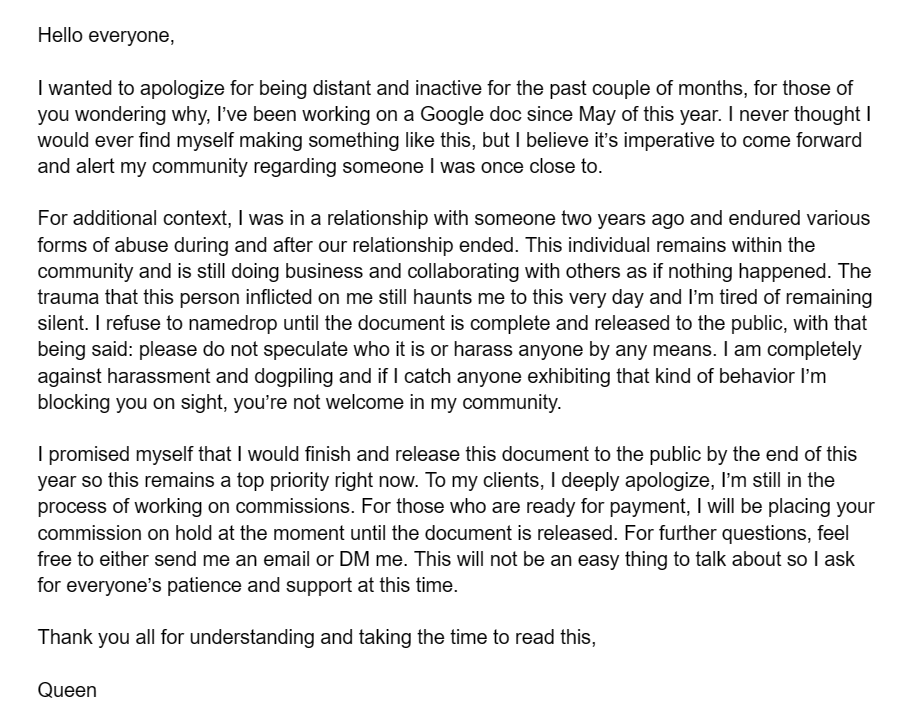 Hello everyone,

I wanted to apologize for being distant and inactive for the past couple of months, for those of you wondering why, I've been working on a Google doc since May of this year. I never thought I would ever find myself making something like this, but I believe it's imperative to come forward and alert my community regarding someone I was once close to.

For additional context, I was in a relationship with someone two years ago and endured various forms of abuse during and after our relationship ended. This individual remains within the community and is still doing business and collaborating with others as if nothing happened. The trauma that this person inflicted on me still haunts me to this very day and I'm tired of remaining silent. I refuse to namedrop until the document is complete and released to the public, with that being said: please do not speculate who it is or harass anyone by any means. I am completely against harassment and dogpiling and if I catch anyone exhibiting that kind of behavior I'm blocking you on sight, you're not welcome in my community.

I promised myself that I would finish and release this document to the public by the end of this year so this remains a top priority right now. To my clients, I deeply apologize, I'm still in the process of working on commissions. For those who are ready for payment, I will be placing your commission on hold at the moment until the document is released. For further questions, feel free to either send me an email or DM me. This will not be an easy thing to talk about so I ask for everyone's patience and support at this time.

Thank you all for understanding and taking the time to read this,

Queen